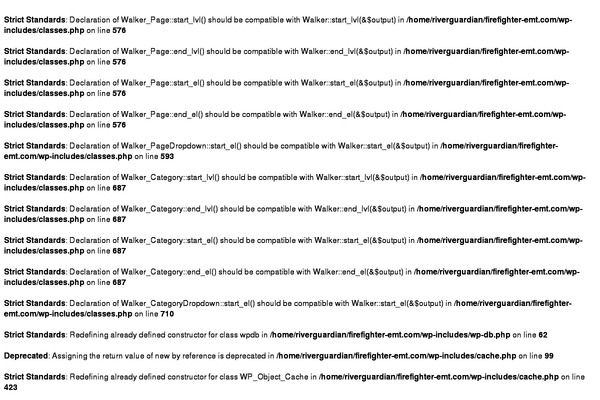 Strict Standards: Declaration of Walker_Page::start_lvl() should be compatible with Walker::start_lvl(&$output) in /home/riverguardian/firefighter-emt.com/wp-includes/classes.php on line 576

Strict Standards: Declaration of Walker_Page::end_lvl() should be compatible with Walker::end_lvl(&$output) in /home/riverguardian/firefighter-emt.com/wp-includes/classes.php on line 576

Strict Standards: Declaration of Walker_Page::start_el() should be compatible with Walker::start_el(&$output) in /home/riverguardian/firefighter-emt.com/wp-includes/classes.php on line 576

Strict Standards: Declaration of Walker_Page::end_el() should be compatible with Walker::end_el(&$output) in /home/riverguardian/firefighter-emt.com/wp-includes/classes.php on line 576

Strict Standards: Declaration of Walker_PageDropdown::start_el() should be compatible with Walker::start_el(&$output) in /home/riverguardian/firefighter-emt.com/wp-includes/classes.php on line 593

Strict Standards: Declaration of Walker_Category::start_lvl() should be compatible with Walker::start_lvl(&$output) in /home/riverguardian/firefighter-emt.com/wp-includes/classes.php on line 687

Strict Standards: Declaration of Walker_Category::end_lvl() should be compatible with Walker::end_lvl(&$output) in /home/riverguardian/firefighter-emt.com/wp-includes/classes.php on line 687

Strict Standards: Declaration of Walker_Category::start_el() should be compatible with Walker::start_el(&$output) in /home/riverguardian/firefighter-emt.com/wp-includes/classes.php on line 687

Strict Standards: Declaration of Walker_Category::end_el() should be compatible with Walker::end_el(&$output) in /home/riverguardian/firefighter-emt.com/wp-includes/classes.php on line 687

Strict Standards: Declaration of Walker_CategoryDropdown::start_el() should be compatible with Walker::start_el(&$output) in /home/riverguardian/firefighter-emt.com/wp-includes/classes.php on line 710

Strict Standards: Redefining already defined constructor for class wpdb in /home/riverguardian/firefighter-emt.com/wp-includes/wp-db.php on line 62

Deprecated: Assigning the return value of new by reference is deprecated in /home/riverguardian/firefighter-emt.com/wp-includes/cache.php on line 99

Strict Standards: Redefining already defined constructor for class WP_Object_Cache in /home/riverguardian/firefighter-emt.com/wp-includes/cache.php on line 423